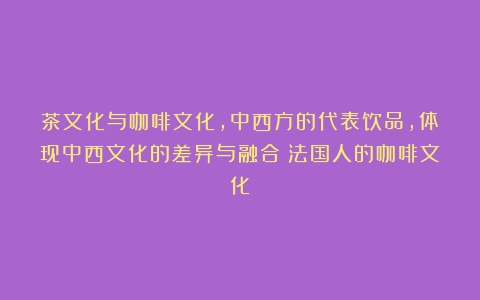 茶文化与咖啡文化，中西方的代表饮品，体现中西文化的差异与融合 法国人的咖啡文化